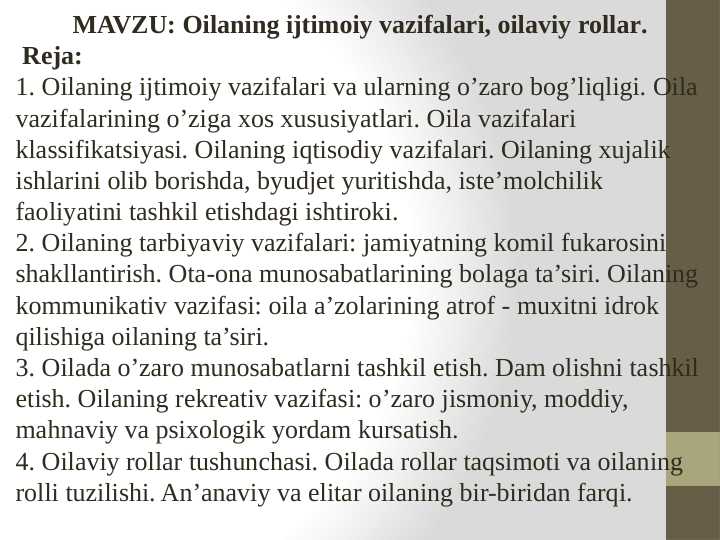 MAVZU: Oilaning ijtimoiy vazifalari, oilaviy rollar.
Reja:
1. Oilaning ijtimoiy vazifalari va ularning o’zaro bog’liqligi. Oila vazifalarining o’ziga xos xususiyatlari. Oila vazifalari klassifikatsiyasi. Oilaning iqtisodiy vazifalari. Oilaning xujalik ishlarini olib borishda, byudjet yuritishda, iste’molchilik faoliyatini tashkil etishdagi ishtiroki.
2. Oilaning tarbiyaviy vazifalari: jamiyatning komil fukarosini shakllantirish. Ota-ona munosabatlarining bolaga ta’siri. Oilaning kommunikativ vazifasi: oila a’zolarining atrof - muxitni idrok qilishiga oilaning ta’siri.
3. Oilada o’zaro munosabatlarni tashkil etish. Dam olishni tashkil etish. Oilaning rekreativ vazifasi: o’zaro jismoniy, moddiy, mahnaviy va psixologik yordam kursatish.
4. Oilaviy rollar tushunchasi. Oilada rollar taqsimoti va oilaning rolli tuzilishi. An’anaviy va elitar oilaning bir-biridan farqi.